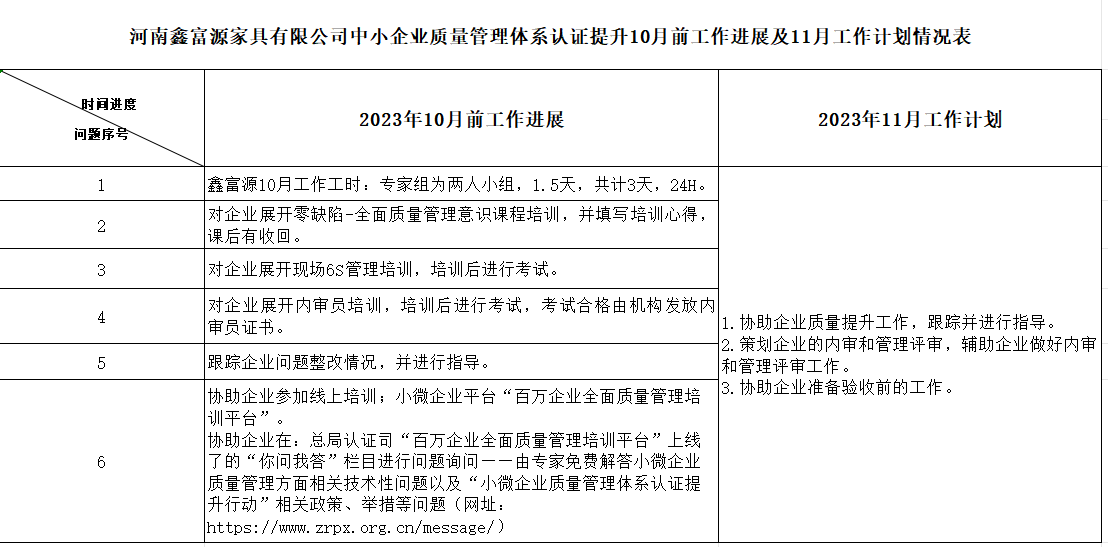 河南鑫富源家具有限公司中小企业质量管理体系认证提升10月前工作进展及11月工作计划情况表

| 时间进度 问题序号 | 2023年10月前工作进展 | 2023年11月工作计划 |
|---|---|---|
| 1 | 鑫富源10月工作工时：专家组为两人小组，1.5天，共计3天，24H。 | 1.协助企业质量提升工作，跟踪并进行指导。 2.策划企业的内审和管理评审，辅助企业做好内审和管理评审工作。 3.协助企业准备验收前的工作。 |
| 2 | 对企业展开零缺陷-全面质量管理意识课程培训，并填写培训心得，课后有收回。 | |
| 3 | 对企业展开现场6S管理培训，培训后进行考试。 | |
| 4 | 对企业展开内审员培训，培训后进行考试，考试合格由机构发放内审员证书。 | |
| 5 | 跟踪企业问题整改情况，并进行指导。 | |
| 6 | 协助企业参加线上培训；小微企业平台“百万企业全面质量管理培训平台”。 协助企业在：总局认证司“百万企业全面质量管理培训平台”上线了的“你问我答”栏目进行问题询问——由专家免费解答小微企业质量管理方面相关技术性问题以及“小微企业质量管理体系认证提升行动”相关政策、举措等问题（网址：https://www.zrpx.org.cn/message/） | |